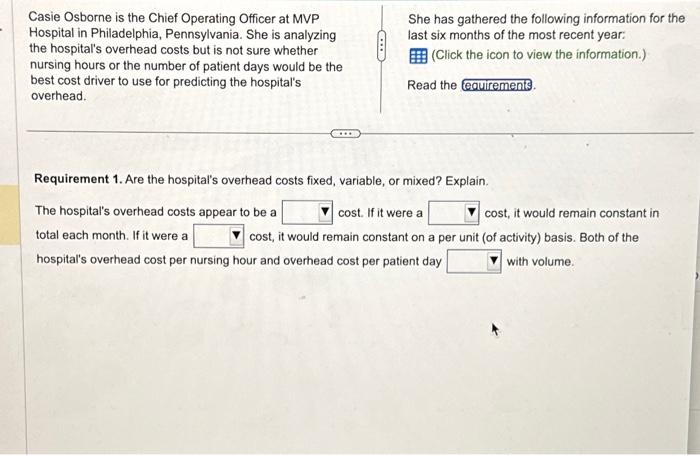 Casie Osborne is the Chief Operating Officer at MVP Hospital in Philadelphia, Pennsylvania. She is analyzing the hospital's overhead costs but is not sure whether nursing hours or the number of patient days would be the best cost driver to use for predicting the hospital's overhead.

She has gathered the following information for the last six months of the most recent year:
(Click the icon to view the information.)

Read the requirements.

Requirement 1. Are the hospital's overhead costs fixed, variable, or mixed? Explain.

The hospital's overhead costs appear to be a ____ cost. If it were a ____ cost, it would remain constant in total each month. If it were a ____ cost, it would remain constant on a per unit (of activity) basis. Both of the hospital's overhead cost per nursing hour and overhead cost per patient day ____ with volume.